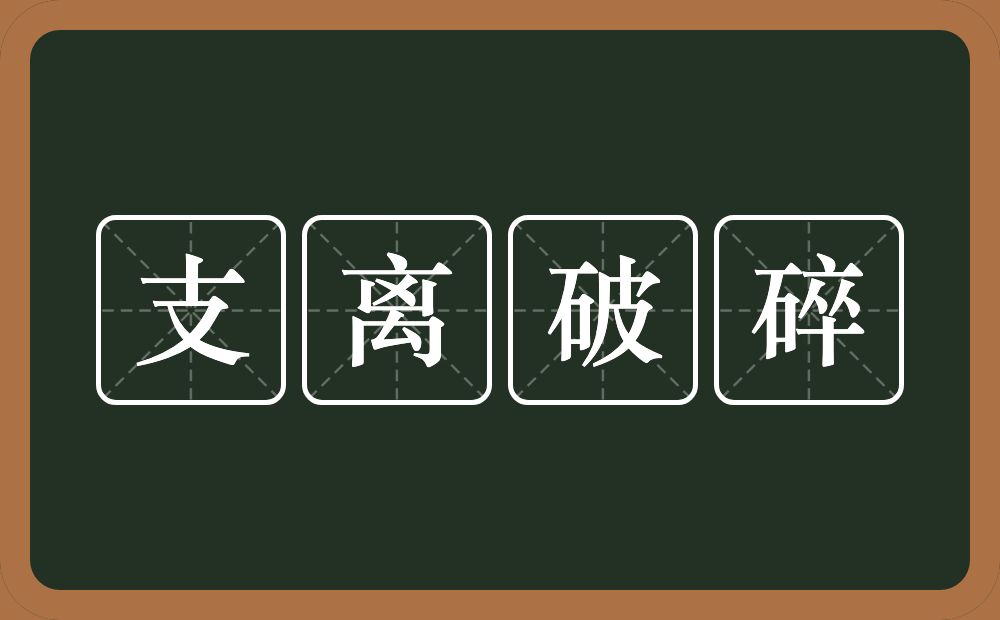 支离破碎